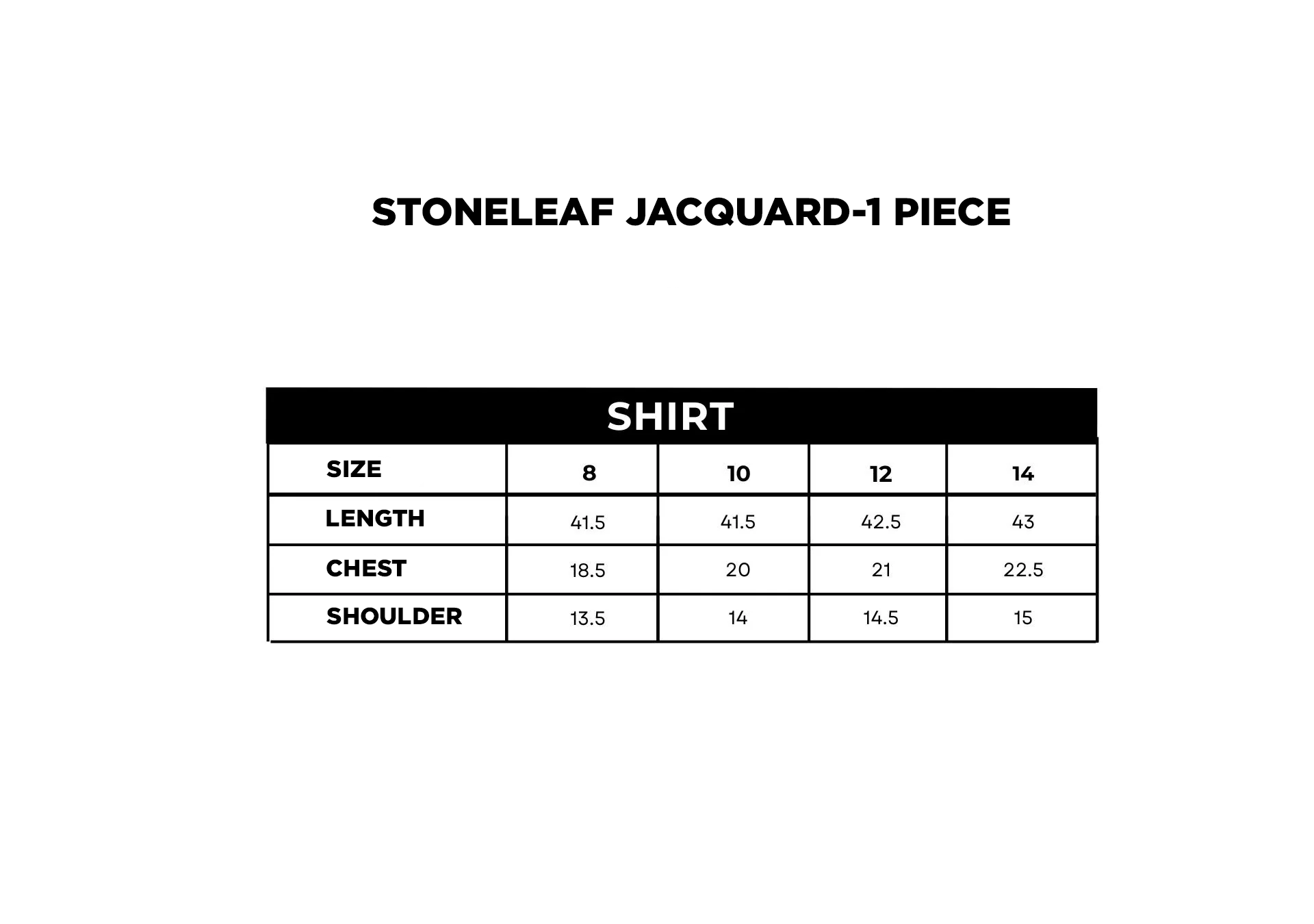 STONELEAF JACQUARD-1 PIECE

SHIRT

| SIZE | 8 | 10 | 12 | 14 |
|---|---|---|---|---|
| LENGTH | 41.5 | 41.5 | 42.5 | 43 |
| CHEST | 18.5 | 20 | 21 | 22.5 |
| SHOULDER | 13.5 | 14 | 14.5 | 15 |